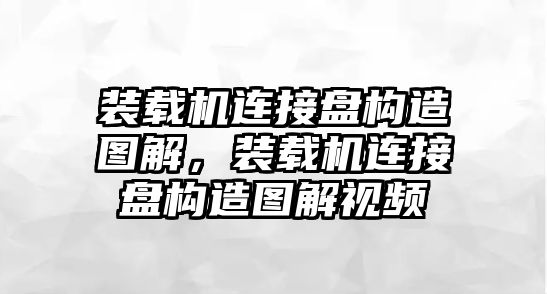 装载机连接盘构造图解，装载机连接盘构造图解视频